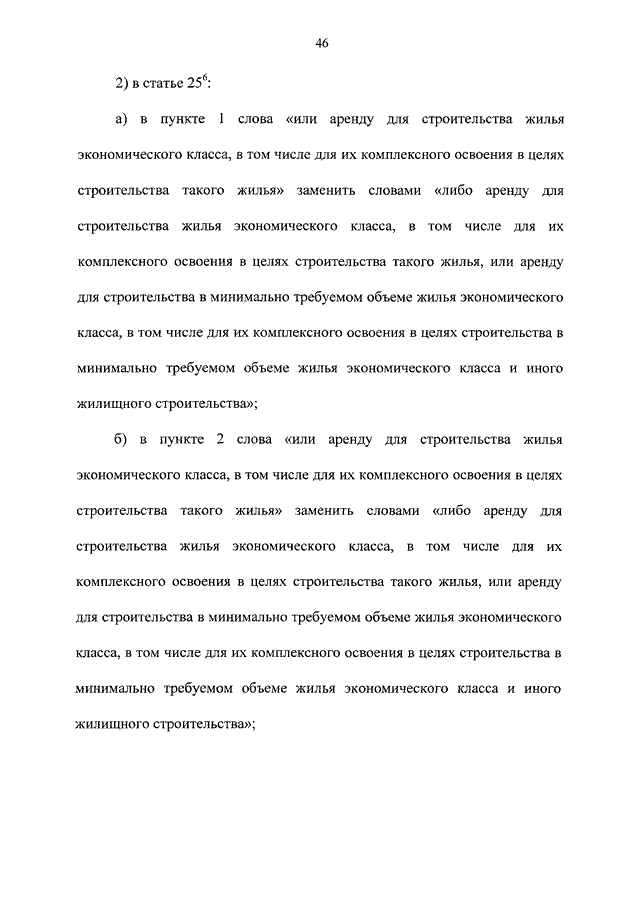 46

2) в статье $25^6$:

а) в пункте 1 слова «или аренду для строительства жилья экономического класса, в том числе для их комплексного освоения в целях строительства такого жилья» заменить словами «либо аренду для строительства жилья экономического класса, в том числе для их комплексного освоения в целях строительства такого жилья, или аренду для строительства в минимально требуемом объеме жилья экономического класса, в том числе для их комплексного освоения в целях строительства в минимально требуемом объеме жилья экономического класса и иного жилищного строительства»;

б) в пункте 2 слова «или аренду для строительства жилья экономического класса, в том числе для их комплексного освоения в целях строительства такого жилья» заменить словами «либо аренду для строительства жилья экономического класса, в том числе для их комплексного освоения в целях строительства такого жилья, или аренду для строительства в минимально требуемом объеме жилья экономического класса, в том числе для их комплексного освоения в целях строительства в минимально требуемом объеме жилья экономического класса и иного жилищного строительства»;